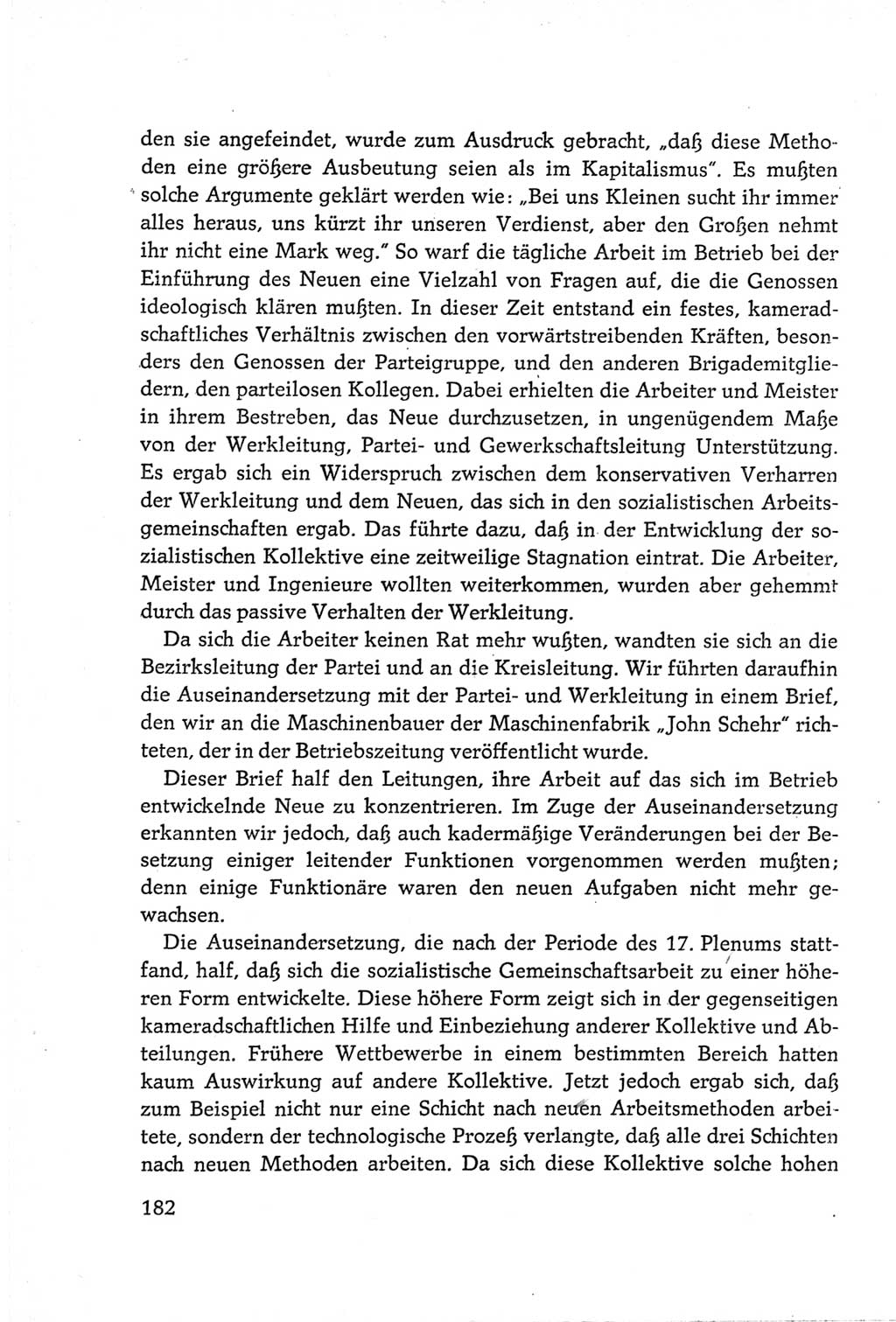 den sie angefeindet, wurde zum Ausdruck gebracht, „daß diese Methoden eine größere Ausbeutung seien als im Kapitalismus". Es mußten solche Argumente geklärt werden wie: „Bei uns Kleinen sucht ihr immer alles heraus, uns kürzt ihr unseren Verdienst, aber den Großen nehmt ihr nicht eine Mark weg." So warf die tägliche Arbeit im Betrieb bei der Einführung des Neuen eine Vielzahl von Fragen auf, die die Genossen ideologisch klären mußten. In dieser Zeit entstand ein festes, kameradschaftliches Verhältnis zwischen den vorwärtstreibenden Kräften, besonders den Genossen der Parteigruppe, und den anderen Brigademitgliedern, den parteilosen Kollegen. Dabei erhielten die Arbeiter und Meister in ihrem Bestreben, das Neue durchzusetzen, in ungenügendem Maße von der Werkleitung, Partei- und Gewerkschaftsleitung Unterstützung. Es ergab sich ein Widerspruch zwischen dem konservativen Verharren der Werkleitung und dem Neuen, das sich in den sozialistischen Arbeitsgemeinschaften ergab. Das führte dazu, daß in der Entwicklung der sozialistischen Kollektive eine zeitweilige Stagnation eintrat. Die Arbeiter, Meister und Ingenieure wollten weiterkommen, wurden aber gehemmt durch das passive Verhalten der Werkleitung.

Da sich die Arbeiter keinen Rat mehr wußten, wandten sie sich an die Bezirksleitung der Partei und an die Kreisleitung. Wir führten daraufhin die Auseinandersetzung mit der Partei- und Werkleitung in einem Brief, den wir an die Maschinenbauer der Maschinenfabrik „John Schehr" richteten, der in der Betriebszeitung veröffentlicht wurde.

Dieser Brief half den Leitungen, ihre Arbeit auf das sich im Betrieb entwickelnde Neue zu konzentrieren. Im Zuge der Auseinandersetzung erkannten wir jedoch, daß auch kadermäßige Veränderungen bei der Besetzung einiger leitender Funktionen vorgenommen werden mußten; denn einige Funktionäre waren den neuen Aufgaben nicht mehr gewachsen.

Die Auseinandersetzung, die nach der Periode des 17. Plenums stattfand, half, daß sich die sozialistische Gemeinschaftsarbeit zu einer höheren Form entwickelte. Diese höhere Form zeigt sich in der gegenseitigen kameradschaftlichen Hilfe und Einbeziehung anderer Kollektive und Abteilungen. Frühere Wettbewerbe in einem bestimmten Bereich hatten kaum Auswirkung auf andere Kollektive. Jetzt jedoch ergab sich, daß zum Beispiel nicht nur eine Schicht nach neuen Arbeitsmethoden arbeitete, sondern der technologische Prozeß verlangte, daß alle drei Schichten nach neuen Methoden arbeiten. Da sich diese Kollektive solche hohen

182